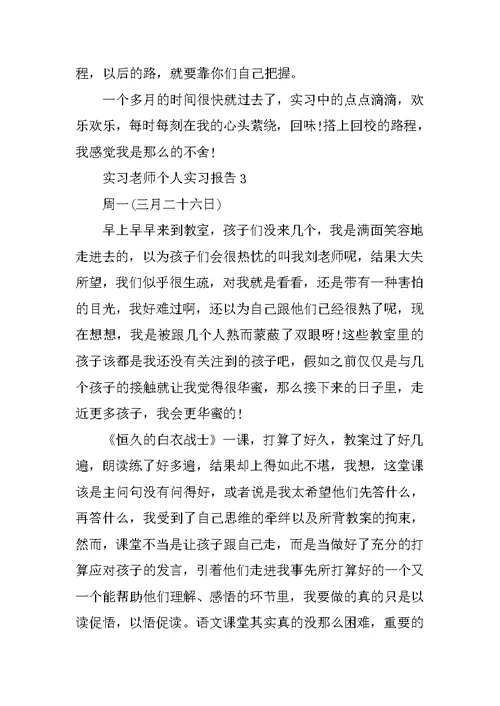 程，以后的路，就要靠你们自己把握。

一个多月的时间很快就过去了，实习中的点点滴滴，欢乐欢乐，每时每刻在我的心头萦绕，回味!搭上回校的路程，我感觉我是那么的不舍!

实习老师个人实习报告 3

周一(三月二十六日)

早上早早来到教室，孩子们没来几个，我是满面笑容地走进去的，以为孩子们会很热忱的叫我刘老师呢，结果大失所望，我们似乎很生疏，对我就是看看，还是带有一种害怕的目光，我好难过啊，还以为自己跟他们已经很熟了呢，现在想想，我是被跟几个人熟而蒙蔽了双眼呀!这些教室里的孩子该都是我还没有关注到的孩子吧，假如之前仅仅是与几个孩子的接触就让我觉得很华蜜，那么接下来的日子里，走近更多孩子，我会更华蜜的!

《恒久的白衣战士》一课，打算了好久，教案过了好几遍，朗读练了好多遍，结果却上得如此不堪，我想，这堂课该是主问句没有问得好，或者说是我太希望他们先答什么，再答什么，我受到了自己思维的牵绊以及所背教案的拘束，然而，课堂不当是让孩子跟自己走，而是当做好了充分的打算应对孩子的发言，引着他们走进我事先所打算好的一个又一个能帮助他们理解、感悟的环节里，我要做的真的只是以读促悟，以悟促读。语文课堂其实真的没那么困难，重要的